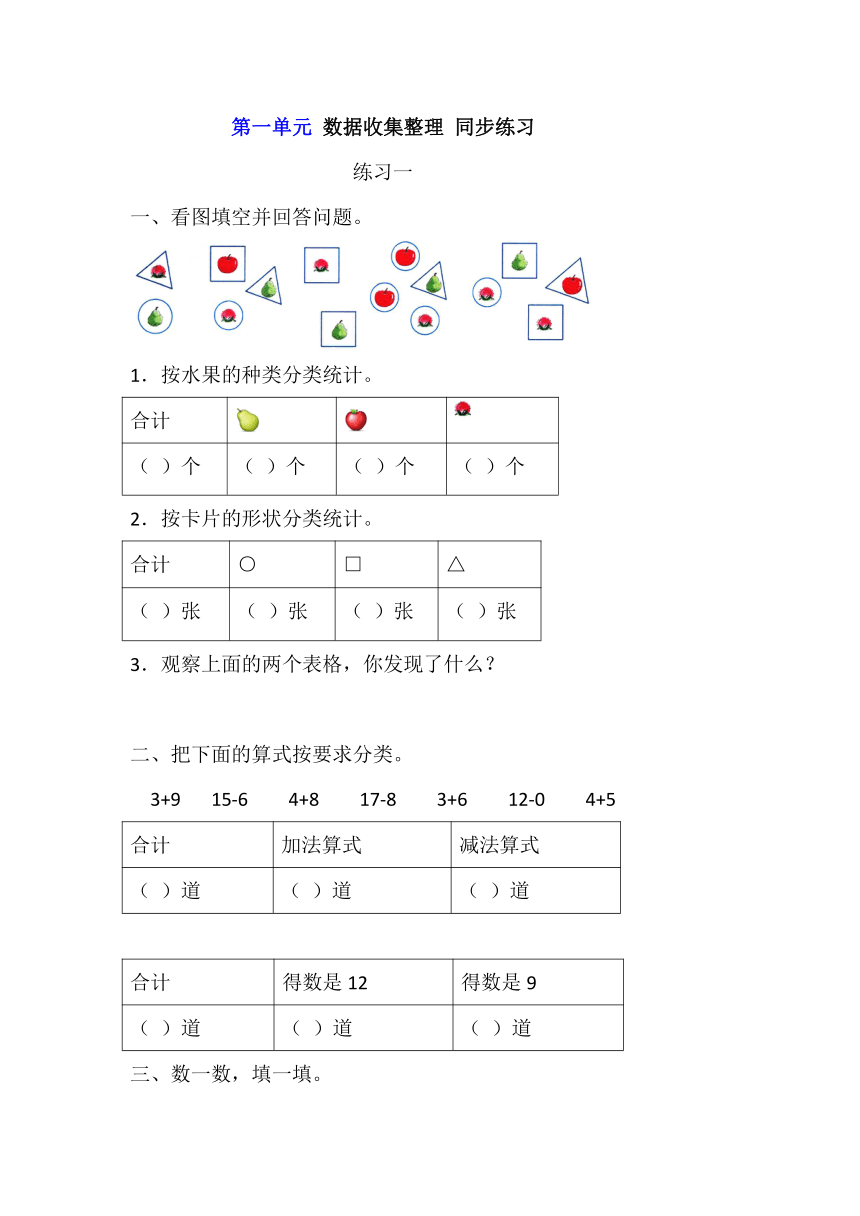 第一单元 数据收集整理 同步练习

练习一

一、看图填空并回答问题。

1．按水果的种类分类统计。

| 合计 |  |  |  |
|---|---|---|---|
| （ ）个 | （ ）个 | （ ）个 | （ ）个 |

2．按卡片的形状分类统计。

| 合计 | ○ | □ | △ |
|---|---|---|---|
| （ ）张 | （ ）张 | （ ）张 | （ ）张 |

3．观察上面的两个表格，你发现了什么？

二、把下面的算式按要求分类。

3+9 15-6 4+8 17-8 3+6 12-0 4+5

| 合计 | 加法算式 | 减法算式 |
|---|---|---|
| （ ）道 | （ ）道 | （ ）道 |

| 合计 | 得数是 12 | 得数是 9 |
|---|---|---|
| （ ）道 | （ ）道 | （ ）道 |

三、数一数，填一填。